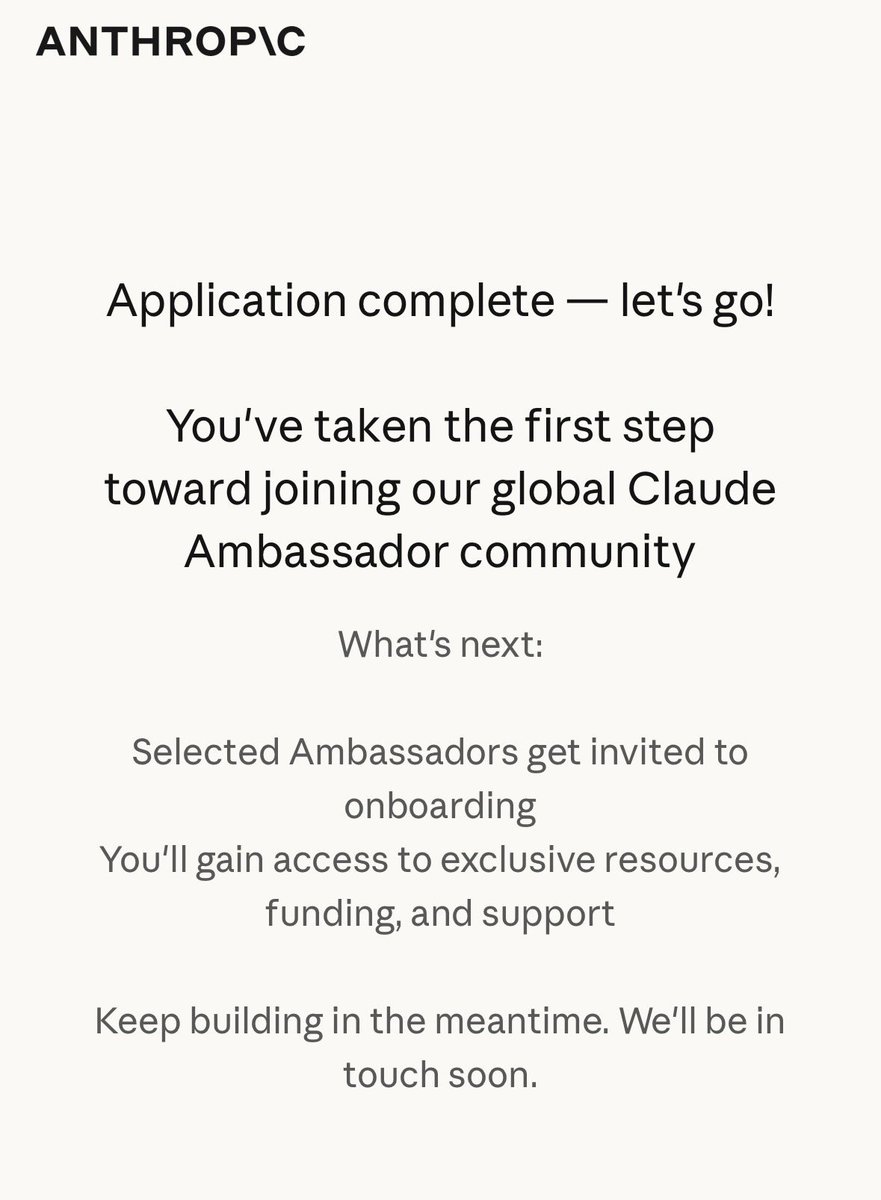 ANTHROP\C

Application complete — let's go!

You've taken the first step toward joining our global Claude Ambassador community

What's next:

Selected Ambassadors get invited to onboarding
You'll gain access to exclusive resources, funding, and support

Keep building in the meantime. We'll be in touch soon.